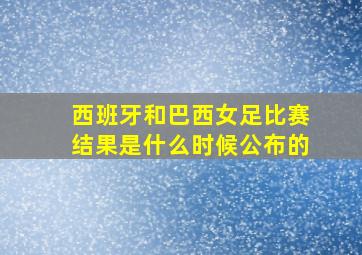 西班牙和巴西女足比赛结果是什么时候公布的